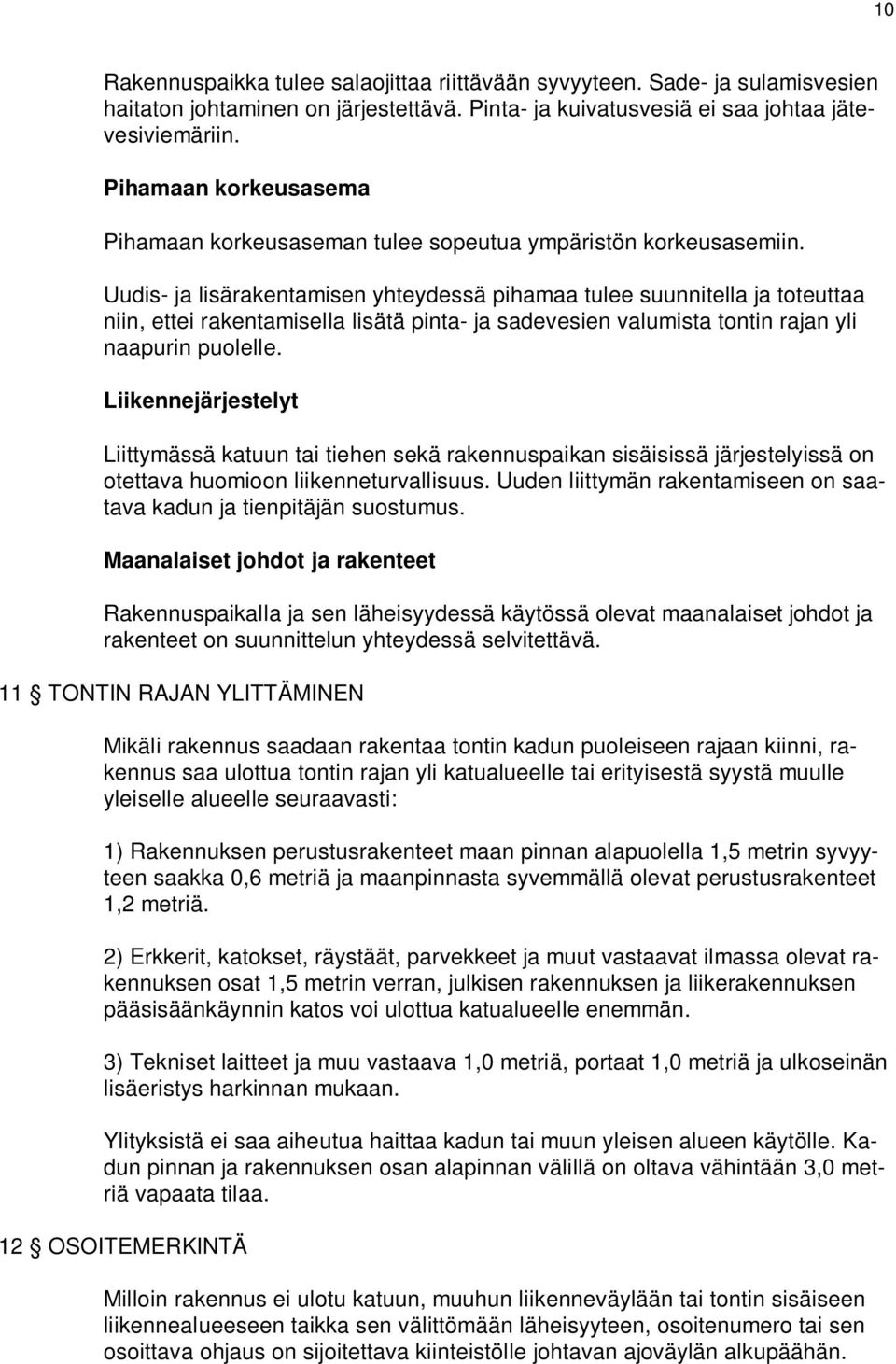 10

Rakennuspaikka tulee salaojittaa riittävään syvyyteen. Sade- ja sulamisvesien haitaton johtaminen on järjestettävä. Pinta- ja kuivatusvesiä ei saa johtaa jätevesiviemäriin.

Pihamaan korkeusasema

Pihamaan korkeusaseman tulee sopeutua ympäristön korkeusasemiin.

Uudis- ja lisärakentamisen yhteydessä pihamaa tulee suunnitella ja toteuttaa niin, ettei rakentamisella lisätä pinta- ja sadevesien valumista tontin rajan yli naapurin puolelle.

Liikennejärjestelyt

Liittymässä katuun tai tiehen sekä rakennuspaikan sisäisissä järjestelyissä on otettava huomioon liikenneturvallisuus. Uuden liittymän rakentamiseen on saatava kadun ja tienpitäjän suostumus.

Maanalaiset johdot ja rakenteet

Rakennuspaikalla ja sen läheisyydessä käytössä olevat maanalaiset johdot ja rakenteet on suunnittelun yhteydessä selvitettävä.

11 § TONTIN RAJAN YLITTÄMINEN

Mikäli rakennus saadaan rakentaa tontin kadun puoleiseen rajaan kiinni, rakennus saa ulottua tontin rajan yli katualueelle tai erityisestä syystä muulle yleiselle alueelle seuraavasti:

1) Rakennuksen perustusrakenteet maan pinnan alapuolella 1,5 metrin syvyyteen saakka 0,6 metriä ja maanpinnasta syvemmällä olevat perustusrakenteet 1,2 metriä.

2) Erkkerit, katokset, räystäät, parvekkeet ja muut vastaavat ilmassa olevat rakennuksen osat 1,5 metrin verran, julkisen rakennuksen ja liikerakennuksen pääsisäänkäynnin katos voi ulottua katualueelle enemmän.

3) Tekniset laitteet ja muu vastaava 1,0 metriä, portaat 1,0 metriä ja ulkoseinän lisäeristys harkinnan mukaan.

Ylityksistä ei saa aiheutua haittaa kadun tai muun yleisen alueen käytölle. Kadun pinnan ja rakennuksen osan alapinnan välillä on oltava vähintään 3,0 metriä vapaata tilaa.

12 § OSOITEMERKINTÄ

Milloin rakennus ei ulotu katuun, muuhun liikenneväylään tai tontin sisäiseen liikennealueeseen taikka sen välittömään läheisyyteen, osoitenumero tai sen osoittava ohjaus on sijoitettava kiinteistölle johtavan ajoväylän alkupäähän.